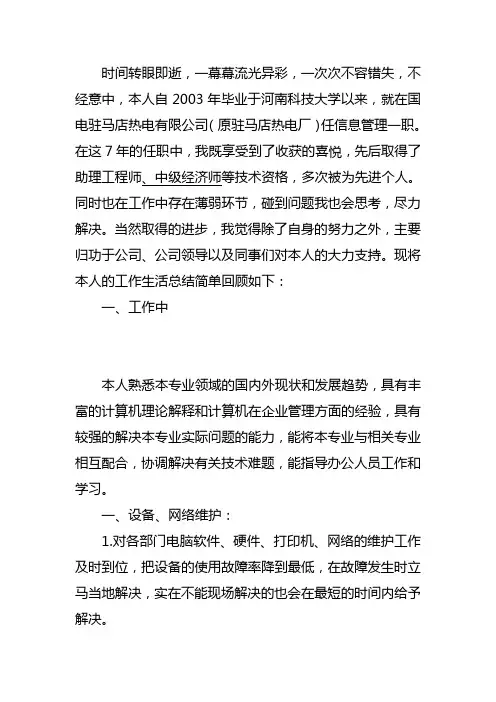 时间转眼即逝，一幕幕流光异彩，一次次不容错失，不经意中，本人自 2003 年毕业于河南科技大学以来，就在国电驻马店热电有限公司（原驻马店热电厂）任信息管理一职。在这 7 年的任职中，我既享受到了收获的喜悦，先后取得了助理工程师、中级经济师等技术资格，多次被为先进个人。同时也在工作中存在薄弱环节，碰到问题我也会思考，尽力解决。当然取得的进步，我觉得除了自身的努力之外，主要归功于公司、公司领导以及同事们对本人的大力支持。现将本人的工作生活总结简单回顾如下：

一、工作中

本人熟悉本专业领域的国内外现状和发展趋势，具有丰富的计算机理论解释和计算机在企业管理方面的经验，具有较强的解决本专业实际问题的能力，能将本专业与相关专业相互配合，协调解决有关技术难题，能指导办公人员工作和学习。

一、设备、网络维护：

1.对各部门电脑软件、硬件、打印机、网络的维护工作及时到位，把设备的使用故障率降到最低，在故障发生时立马当地解决，实在不能现场解决的也会在最短的时间内给予解决。